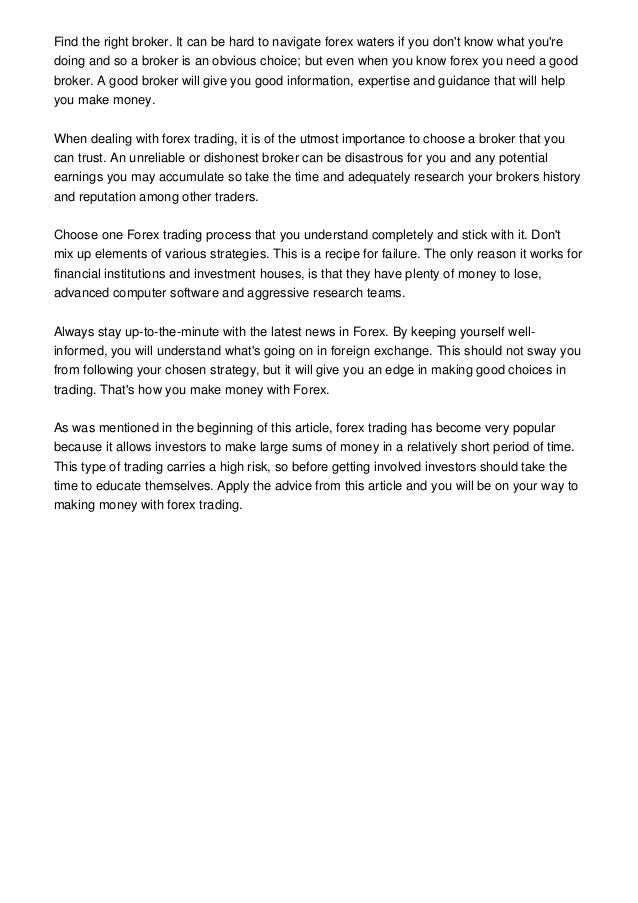 Find the right broker. It can be hard to navigate forex waters if you don't know what you're doing and so a broker is an obvious choice; but even when you know forex you need a good broker. A good broker will give you good information, expertise and guidance that will help you make money.

When dealing with forex trading, it is of the utmost importance to choose a broker that you can trust. An unreliable or dishonest broker can be disastrous for you and any potential earnings you may accumulate so take the time and adequately research your brokers history and reputation among other traders.

Choose one Forex trading process that you understand completely and stick with it. Don't mix up elements of various strategies. This is a recipe for failure. The only reason it works for financial institutions and investment houses, is that they have plenty of money to lose, advanced computer software and aggressive research teams.

Always stay up-to-the-minute with the latest news in Forex. By keeping yourself well-informed, you will understand what's going on in foreign exchange. This should not sway you from following your chosen strategy, but it will give you an edge in making good choices in trading. That's how you make money with Forex.

As was mentioned in the beginning of this article, forex trading has become very popular because it allows investors to make large sums of money in a relatively short period of time. This type of trading carries a high risk, so before getting involved investors should take the time to educate themselves. Apply the advice from this article and you will be on your way to making money with forex trading.